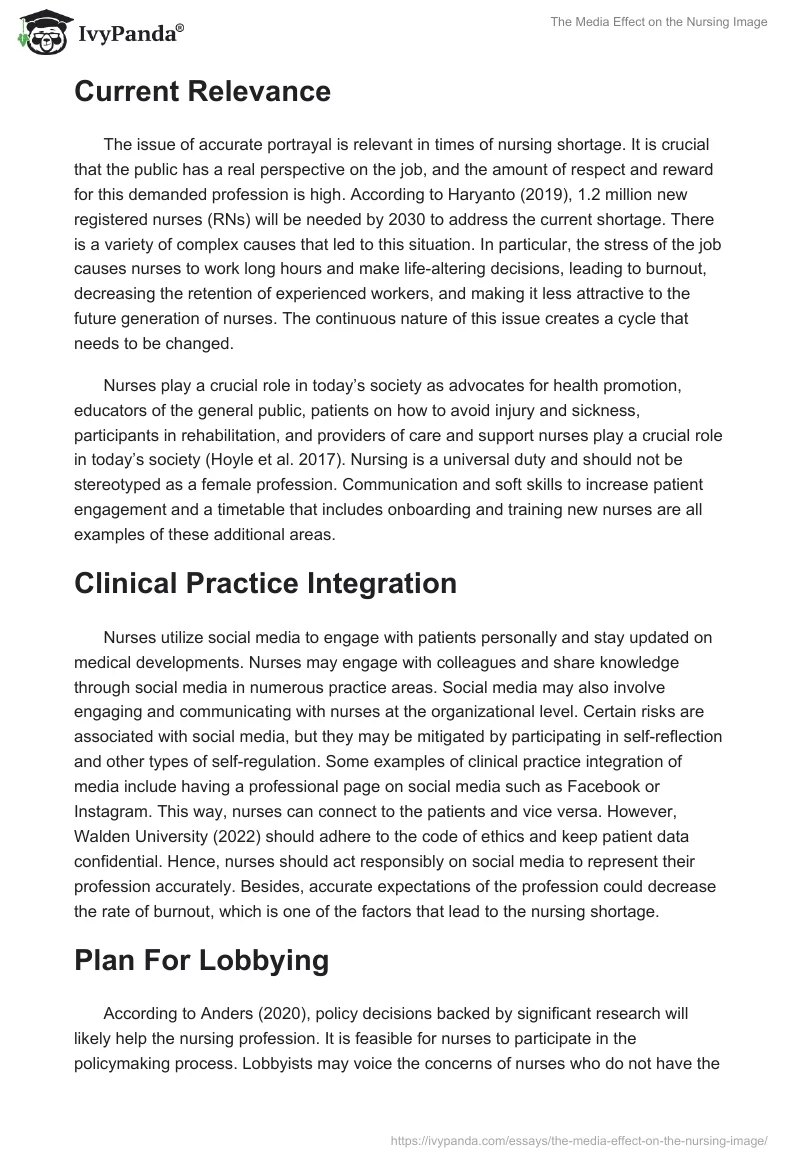 IvyPanda®

The Media Effect on the Nursing Image

Current Relevance

The issue of accurate portrayal is relevant in times of nursing shortage. It is crucial that the public has a real perspective on the job, and the amount of respect and reward for this demanded profession is high. According to Haryanto (2019), 1.2 million new registered nurses (RNs) will be needed by 2030 to address the current shortage. There is a variety of complex causes that led to this situation. In particular, the stress of the job causes nurses to work long hours and make life-altering decisions, leading to burnout, decreasing the retention of experienced workers, and making it less attractive to the future generation of nurses. The continuous nature of this issue creates a cycle that needs to be changed.

Nurses play a crucial role in today's society as advocates for health promotion, educators of the general public, patients on how to avoid injury and sickness, participants in rehabilitation, and providers of care and support nurses play a crucial role in today's society (Hoyle et al. 2017). Nursing is a universal duty and should not be stereotyped as a female profession. Communication and soft skills to increase patient engagement and a timetable that includes onboarding and training new nurses are all examples of these additional areas.

Clinical Practice Integration

Nurses utilize social media to engage with patients personally and stay updated on medical developments. Nurses may engage with colleagues and share knowledge through social media in numerous practice areas. Social media may also involve engaging and communicating with nurses at the organizational level. Certain risks are associated with social media, but they may be mitigated by participating in self-reflection and other types of self-regulation. Some examples of clinical practice integration of media include having a professional page on social media such as Facebook or Instagram. This way, nurses can connect to the patients and vice versa. However, Walden University (2022) should adhere to the code of ethics and keep patient data confidential. Hence, nurses should act responsibly on social media to represent their profession accurately. Besides, accurate expectations of the profession could decrease the rate of burnout, which is one of the factors that lead to the nursing shortage.

Plan For Lobbying

According to Anders (2020), policy decisions backed by significant research will likely help the nursing profession. It is feasible for nurses to participate in the policymaking process. Lobbyists may voice the concerns of nurses who do not have the

https://ivypanda.com/essays/the-media-effect-on-the-nursing-image/